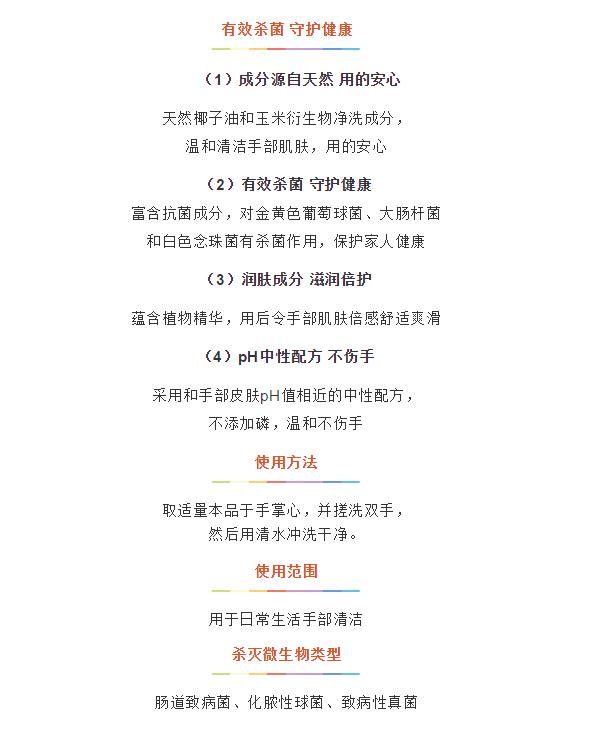 有效杀菌 守护健康

（1）成分源自天然 用的安心

天然椰子油和玉米衍生物净洗成分，
温和清洁手部肌肤，用的安心

（2）有效杀菌 守护健康

富含抗菌成分，对金黄色葡萄球菌、大肠杆菌
和白色念珠菌有杀菌作用，保护家人健康

（3）润肤成分 滋润倍护

蕴含植物精华，用后令手部肌肤倍感舒适爽滑

（4）pH中性配方 不伤手

采用和手部皮肤pH值相近的中性配方，
不添加磷，温和不伤手

使用方法

取适量本品于手掌心，并搓洗双手，
然后用清水冲洗干净。

使用范围

用于日常生活手部清洁

杀灭微生物类型

肠道致病菌、化脓性球菌、致病性真菌